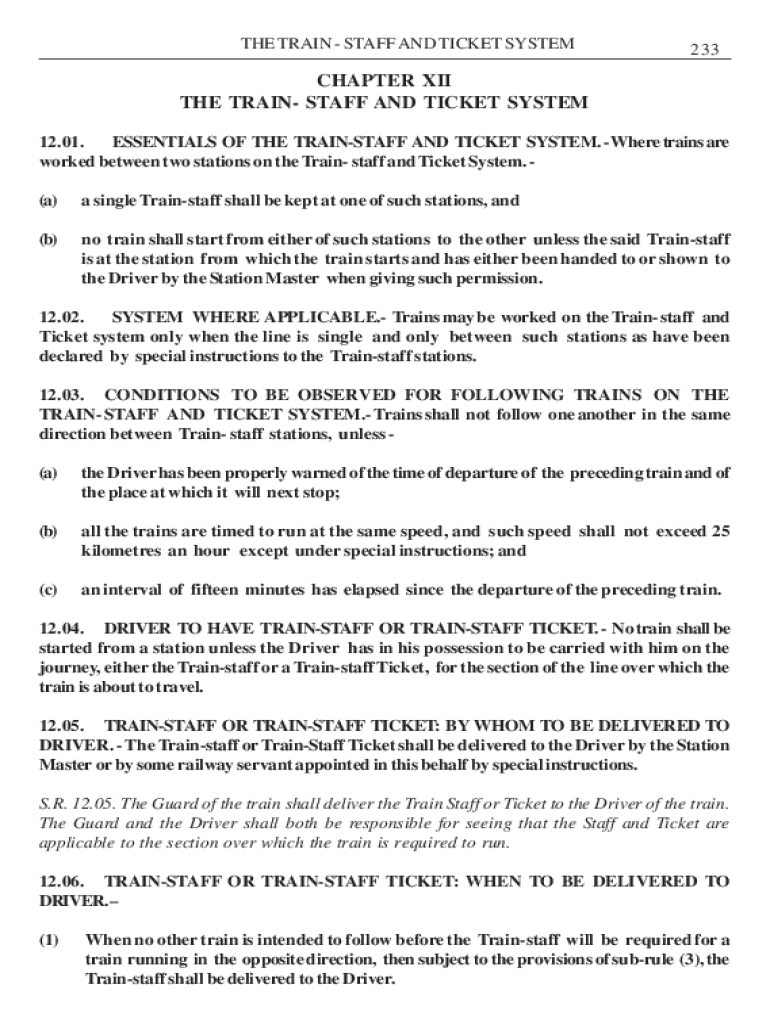 THE TRAIN - STAFF AND TICKET SYSTEM 233

CHAPTER XII
THE TRAIN- STAFF AND TICKET SYSTEM

12.01. ESSENTIALS OF THE TRAIN-STAFF AND TICKET SYSTEM. - Where trains are worked between two stations on the Train- staff and Ticket System. -

(a) a single Train-staff shall be kept at one of such stations, and

(b) no train shall start from either of such stations to the other unless the said Train-staff is at the station from which the train starts and has either been handed to or shown to the Driver by the Station Master when giving such permission.

12.02. SYSTEM WHERE APPLICABLE.- Trains may be worked on the Train- staff and Ticket system only when the line is single and only between such stations as have been declared by special instructions to the Train-staff stations.

12.03. CONDITIONS TO BE OBSERVED FOR FOLLOWING TRAINS ON THE TRAIN- STAFF AND TICKET SYSTEM.- Trains shall not follow one another in the same direction between Train- staff stations, unless -

(a) the Driver has been properly warned of the time of departure of the preceding train and of the place at which it will next stop;

(b) all the trains are timed to run at the same speed, and such speed shall not exceed 25 kilometres an hour except under special instructions; and

(c) an interval of fifteen minutes has elapsed since the departure of the preceding train.

12.04. DRIVER TO HAVE TRAIN-STAFF OR TRAIN-STAFF TICKET. - No train shall be started from a station unless the Driver has in his possession to be carried with him on the journey, either the Train-staff or a Train-staff Ticket, for the section of the line over which the train is about to travel.

12.05. TRAIN-STAFF OR TRAIN-STAFF TICKET: BY WHOM TO BE DELIVERED TO DRIVER. - The Train-staff or Train-Staff Ticket shall be delivered to the Driver by the Station Master or by some railway servant appointed in this behalf by special instructions.

S.R. 12.05. The Guard of the train shall deliver the Train Staff or Ticket to the Driver of the train. The Guard and the Driver shall both be responsible for seeing that the Staff and Ticket are applicable to the section over which the train is required to run.

12.06. TRAIN-STAFF OR TRAIN-STAFF TICKET: WHEN TO BE DELIVERED TO DRIVER.–

(1) When no other train is intended to follow before the Train-staff will be required for a train running in the opposite direction, then subject to the provisions of sub-rule (3), the Train-staff shall be delivered to the Driver.